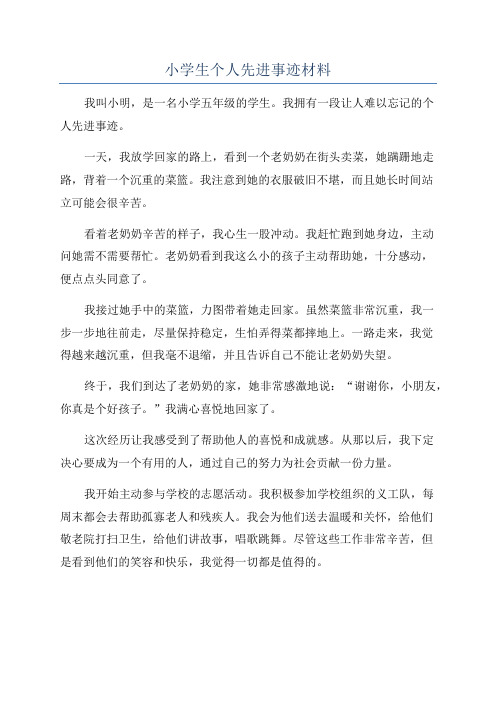 小学生个人先进事迹材料

我叫小明，是一名小学五年级的学生。我拥有一段让人难以忘记的个人先进事迹。

一天，我放学回家的路上，看到一个老奶奶在街头卖菜，她蹒跚地走路，背着一个沉重的菜篮。我注意到她的衣服破旧不堪，而且她长时间站立可能会很辛苦。

看着老奶奶辛苦的样子，我心生一股冲动。我赶忙跑到她身边，主动问她需不需要帮忙。老奶奶看到我这么小的孩子主动帮助她，十分感动，便点点头同意了。

我接过她手中的菜篮，力图带着她走回家。虽然菜篮非常沉重，我一步一步地往前走，尽量保持稳定，生怕弄得菜都摔地上。一路走来，我觉得越来越沉重，但我毫不退缩，并且告诉自己不能让老奶奶失望。

终于，我们到达了老奶奶的家，她非常感激地说：“谢谢你，小朋友，你真是个好孩子。”我满心喜悦地回家了。

这次经历让我感受到了帮助他人的喜悦和成就感。从那以后，我下定决心要成为一个有用的人，通过自己的努力为社会贡献一份力量。

我开始主动参与学校的志愿活动。我积极参加学校组织的义工队，每周末都会去帮助孤寡老人和残疾人。我会为他们送去温暖和关怀，给他们敬老院打扫卫生，给他们讲故事，唱歌跳舞。尽管这些工作非常辛苦，但是看到他们的笑容和快乐，我觉得一切都是值得的。